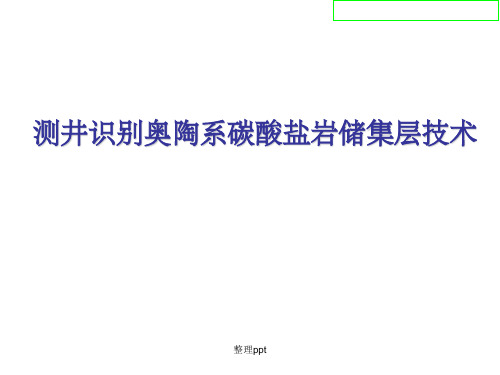 测井识别奥陶系碳酸盐岩储集层技术

整理ppt